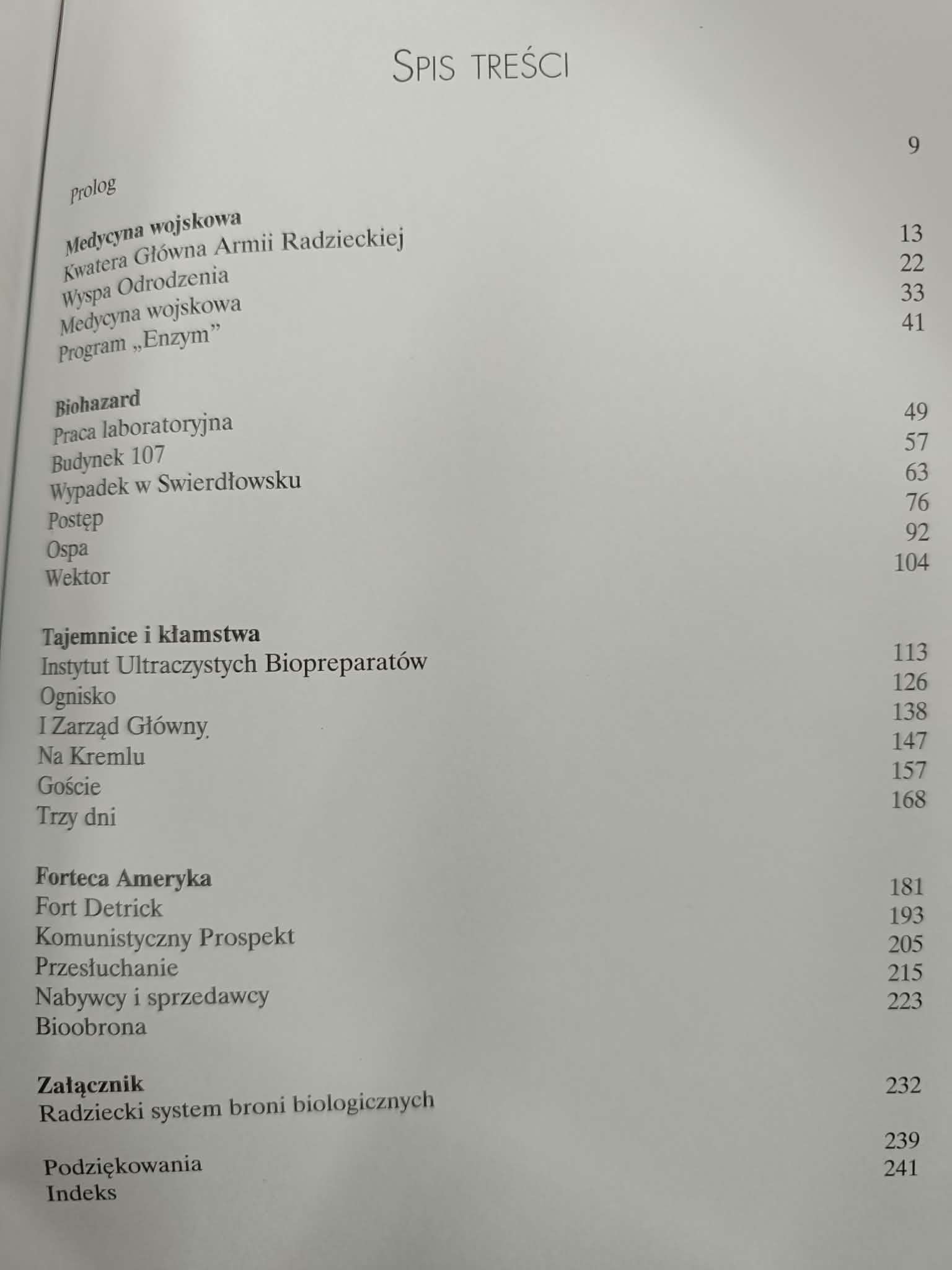 SPIS TREŚCI

Prolog 9

Medycyna wojskowa
Kwatera Główna Armii Radzieckiej 13
Wyspa Odrodzenia 22
Medycyna wojskowa 33
Program „Enzym” 41

Biohazard
Praca laboratoryjna 49
Budynek 107 57
Wypadek w Swierdłowsku 63
Postęp 76
Ospa 92
Wektor 104

Tajemnice i kłamstwa
Instytut Ultraczystych Biopreparatów 113
Ognisko 126
I Zarząd Główny 138
Na Kremlu 147
Goście 157
Trzy dni 168

Forteca Ameryka
Fort Detrick 181
Komunistyczny Prospekt 193
Przesłuchanie 205
Nabywcy i sprzedawcy 215
Bioobrona 223

Załącznik
Radziecki system broni biologicznych 232

Podziękowania 239
Indeks 241